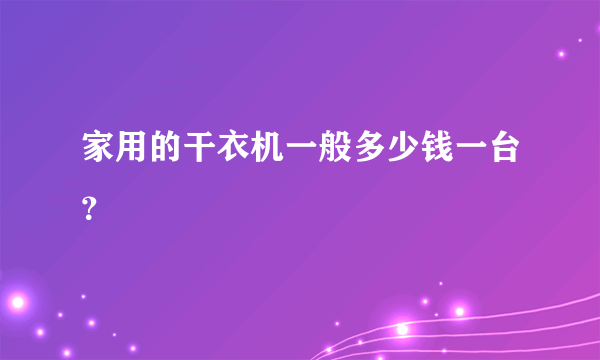 家用的干衣机一般多少钱一台？